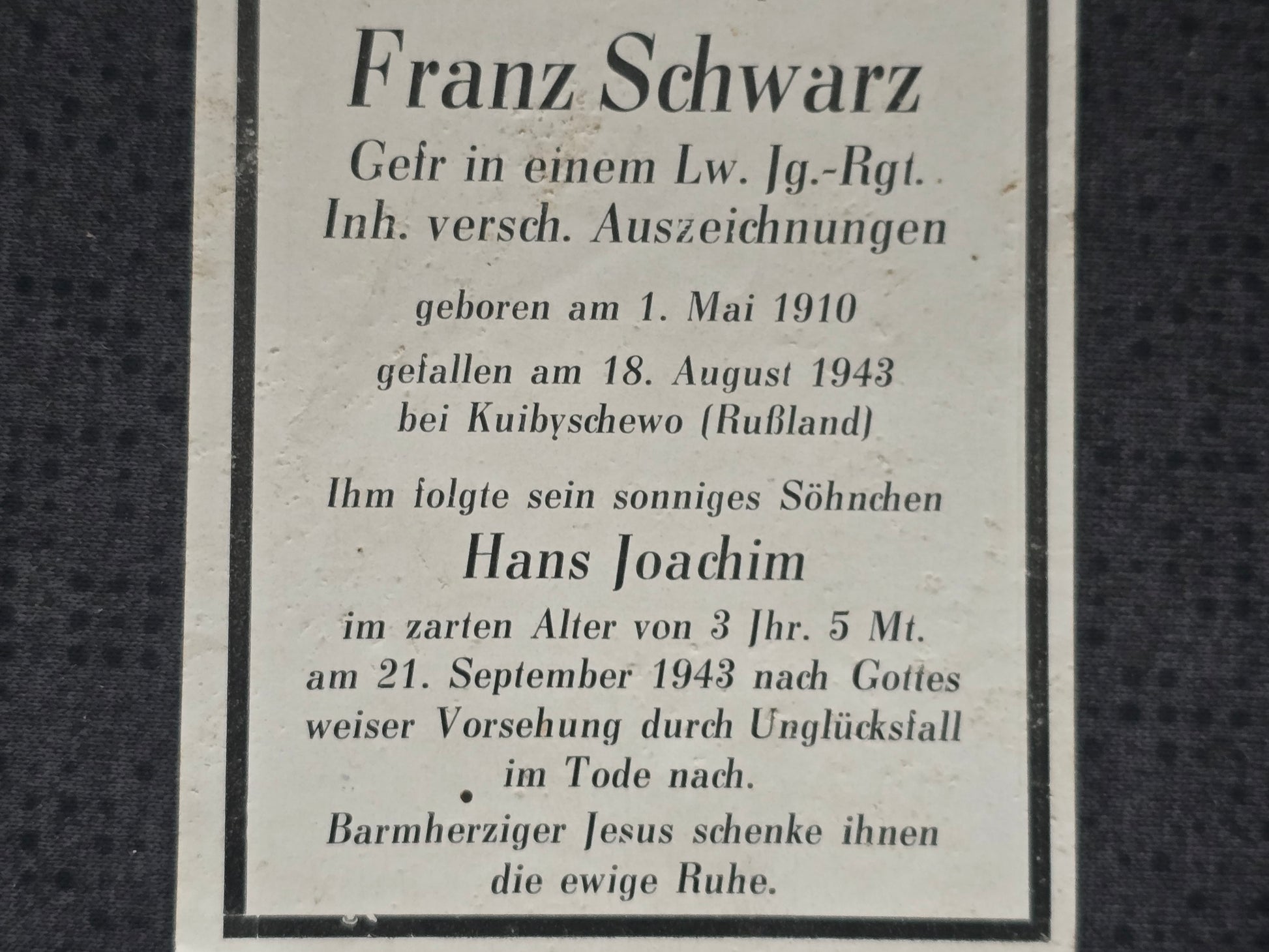 Franz Schwarz
Gefr in einem Lw. Jg.-Rgt.
Inh. versch. Auszeichnungen

geboren am 1. Mai 1910

gefallen am 18. August 1943
bei Kuibyschewo (Rußland)

Ihm folgte sein sonniges Söhnchen
Hans Joachim
im zarten Alter von 3 Jhr. 5 Mt. am 21. September 1943 nach Gottes weiser Vorsehung durch Unglücksfall im Tode nach.

Barmherziger Jesus schenke ihnen die ewige Ruhe.